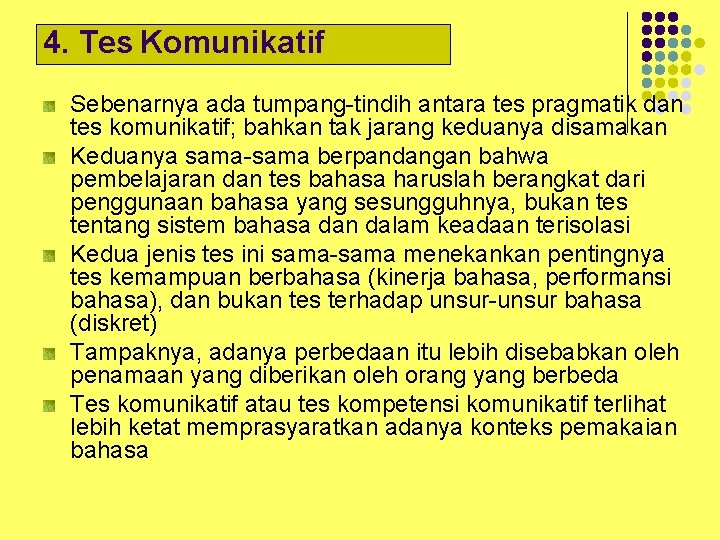 4. Tes Komunikatif

Sebenarnya ada tumpang-tindih antara tes pragmatik dan tes komunikatif; bahkan tak jarang keduanya disamakan

Keduanya sama-sama berpandangan bahwa pembelajaran dan tes bahasa haruslah berangkat dari penggunaan bahasa yang sesungguhnya, bukan tes tentang sistem bahasa dan dalam keadaan terisolasi

Kedua jenis tes ini sama-sama menekankan pentingnya tes kemampuan berbahasa (kinerja bahasa, performansi bahasa), dan bukan tes terhadap unsur-unsur bahasa (diskret)

Tampaknya, adanya perbedaan itu lebih disebabkan oleh penamaan yang diberikan oleh orang yang berbeda

Tes komunikatif atau tes kompetensi komunikatif terlihat lebih ketat memprasyaratkan adanya konteks pemakaian bahasa